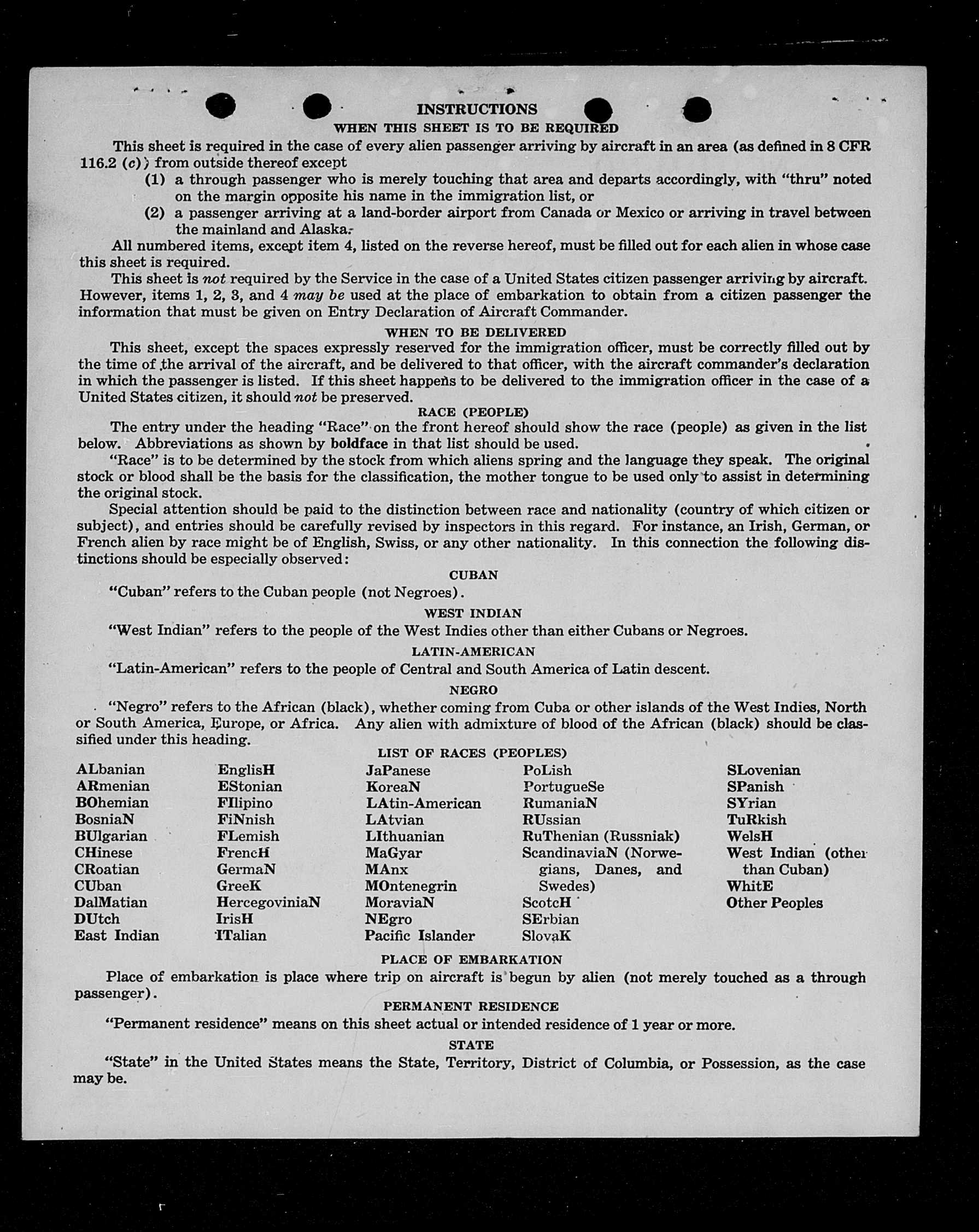 INSTRUCTIONS
WHEN THIS SHEET IS TO BE REQUIRED

This sheet is required in the case of every alien passenger arriving by aircraft in an area (as defined in 8 CFR 116.2 (c)) from outside thereof except
(1) a through passenger who is merely touching that area and departs accordingly, with "thru" noted on the margin opposite his name in the immigration list, or
(2) a passenger arriving at a land-border airport from Canada or Mexico or arriving in travel between the mainland and Alaska.

All numbered items, except item 4, listed on the reverse hereof, must be filled out for each alien in whose case this sheet is required.

This sheet is not required by the Service in the case of a United States citizen passenger arriving by aircraft. However, items 1, 2, 3, and 4 may be used at the place of embarkation to obtain from a citizen passenger the information that must be given on Entry Declaration of Aircraft Commander.

WHEN TO BE DELIVERED

This sheet, except the spaces expressly reserved for the immigration officer, must be correctly filled out by the time of the arrival of the aircraft, and be delivered to that officer, with the aircraft commander's declaration in which the passenger is listed. If this sheet happens to be delivered to the immigration officer in the case of a United States citizen, it should not be preserved.

RACE (PEOPLE)

The entry under the heading "Race" on the front hereof should show the race (people) as given in the list below. Abbreviations as shown by boldface in that list should be used.

"Race" is to be determined by the stock from which aliens spring and the language they speak. The original stock or blood shall be the basis for the classification, the mother tongue to be used only to assist in determining the original stock.

Special attention should be paid to the distinction between race and nationality (country of which citizen or subject), and entries should be carefully revised by inspectors in this regard. For instance, an Irish, German, or French alien by race might be of English, Swiss, or any other nationality. In this connection the following distinctions should be especially observed:

CUBAN

"Cuban" refers to the Cuban people (not Negroes).

WEST INDIAN

"West Indian" refers to the people of the West Indies other than either Cubans or Negroes.

LATIN-AMERICAN

"Latin-American" refers to the people of Central and South America of Latin descent.

NEGRO

"Negro" refers to the African (black), whether coming from Cuba or other islands of the West Indies, North or South America, Europe, or Africa. Any alien with admixture of blood of the African (black) should be classified under this heading.

LIST OF RACES (PEOPLES)

ALbanian
ARmenian
BOhemian
BosniaN
BUlgarian
CHinese
CRoatian
CUban
DalMatian
DUtch
East Indian

EnglisH
EStonian
FIlipino
FiNnish
FLemish
FrencH
GermaN
GreeK
HercegoviniaN
IrisH
ITalian

JaPanese
KoreaN
LAtin-American
LAtvian
LIthuanian
MaGyar
MAnx
MOntenegrin
MoraviaN
NEgro
Pacific Islander

PoLish
PortugueSe
RumaniaN
RUssian
RuThenian (Russniak)
ScandinaviaN (Norwegians, Danes, and Swedes)
ScotcH
SErbian
SlovaK

SLovenian
SPanish
SYrian
TuRkish
WelsH
West Indian (other than Cuban)
WhitE
Other Peoples

PLACE OF EMBARKATION

Place of embarkation is place where trip on aircraft is begun by alien (not merely touched as a through passenger).

PERMANENT RESIDENCE

"Permanent residence" means on this sheet actual or intended residence of 1 year or more.

STATE

"State" in the United States means the State, Territory, District of Columbia, or Possession, as the case may be.